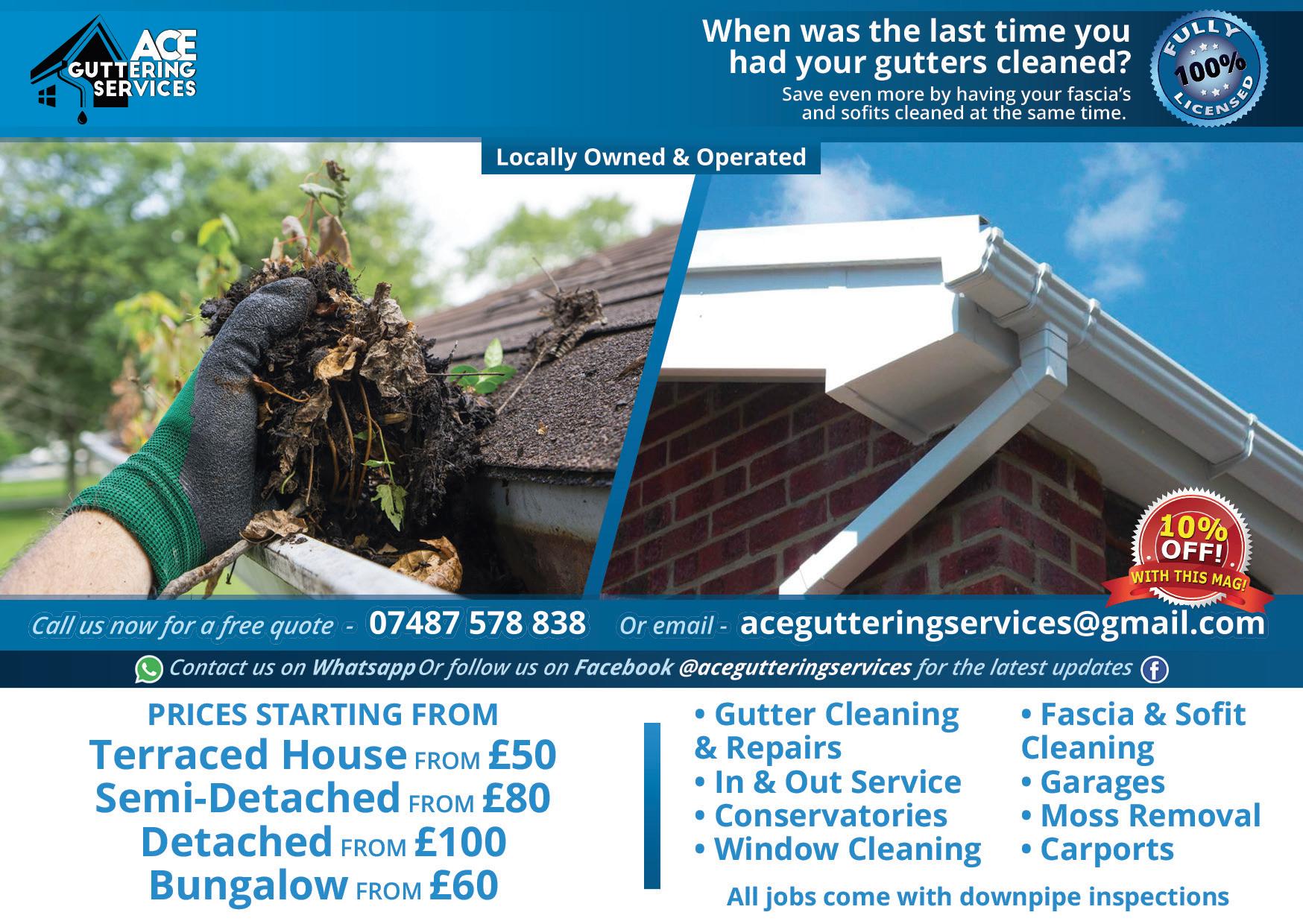 ACE
GUTTERING
SERVICES

When was the last time you had your gutters cleaned?

Save even more by having your fascia's and sofits cleaned at the same time.

FULLY 100% LICENSED

Locally Owned & Operated

10% OFF! WITH THIS MAG!

Call us now for a free quote - 07487 578 838 Or email - acegutteringservices@gmail.com

Contact us on Whatsapp Or follow us on Facebook @acegutteringservices for the latest updates

PRICES STARTING FROM
Terraced House FROM £50
Semi-Detached FROM £80
Detached FROM £100
Bungalow FROM £60

• Gutter Cleaning & Repairs
• In & Out Service
• Conservatories
• Window Cleaning

• Fascia & Sofit Cleaning
• Garages
• Moss Removal
• Carports

All jobs come with downpipe inspections